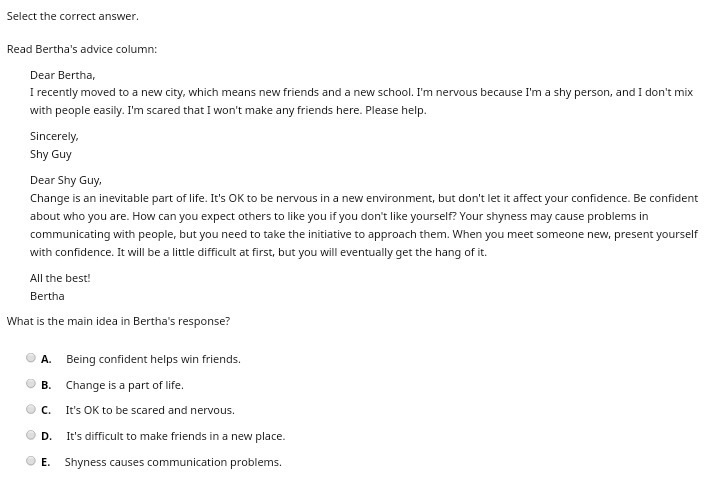 Select the correct answer.

Read Bertha's advice column:

Dear Bertha,
I recently moved to a new city, which means new friends and a new school. I'm nervous because I'm a shy person, and I don't mix with people easily. I'm scared that I won't make any friends here. Please help.

Sincerely,
Shy Guy

Dear Shy Guy,
Change is an inevitable part of life. It's OK to be nervous in a new environment, but don't let it affect your confidence. Be confident about who you are. How can you expect others to like you if you don't like yourself? Your shyness may cause problems in communicating with people, but you need to take the initiative to approach them. When you meet someone new, present yourself with confidence. It will be a little difficult at first, but you will eventually get the hang of it.

All the best!
Bertha

What is the main idea in Bertha's response?

A. Being confident helps win friends.

B. Change is a part of life.

C. It's OK to be scared and nervous.

D. It's difficult to make friends in a new place.

E. Shyness causes communication problems.